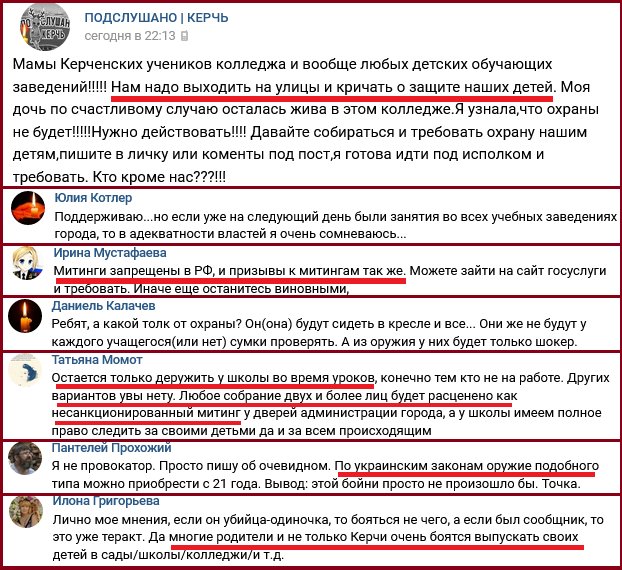 ПОДСЛУШАНО | КЕРЧЬ
сегодня в 22:13

Мамы Керченских учеников колледжа и вообще любых детских обучающих заведений!!!!! Нам надо выходить на улицы и кричать о защите наших детей. Моя дочь по счастливому случаю осталась жива в этом колледже.Я узнала,что охраны не будет!!!!!Нужно действовать!!!! Давайте собираться и требовать охрану нашим детям,пишите в личку или коменты под пост,я готова идти под исполком и требовать. Кто кроме нас???!!!

Юлия Котлер
Поддерживаю...но если уже на следующий день были занятия во всех учебных заведениях города, то в адекватности властей я очень сомневаюсь...

Ирина Мустафаева
Митинги запрещены в РФ, и призывы к митингам так же. Можете зайти на сайт госуслуги и требовать. Иначе еще останитесь виновными,

Даниель Калачев
Ребят, а какой толк от охраны? Он(она) будут сидеть в кресле и все... Они же не будут у каждого учащегося(или нет) сумки проверять. А из оружия у них будет только шокер.

Татьяна Момот
Остается только деружить у школы во время уроков, конечно тем кто не на работе. Других вариантов увы нету. Любое собрание двух и более лиц будет расценено как несанкционированный митинг у дверей администрации города, а у школы имеем полное право следить за своими детьми да и за всем происходящим

Пантелей Прохожий
Я не провокатор. Просто пишу об очевидном. По украинским законам оружие подобного типа можно приобрести с 21 года. Вывод: этой бойни просто не произошло бы. Точка.

Илона Григорьева
Лично мое мнения, если он убийца-одиночка, то бояться не чего, а если был сообщник, то это уже теракт. Да многие родители и не только Керчи очень боятся выпускать своих детей в сады/школы/колледжи/и т.д.